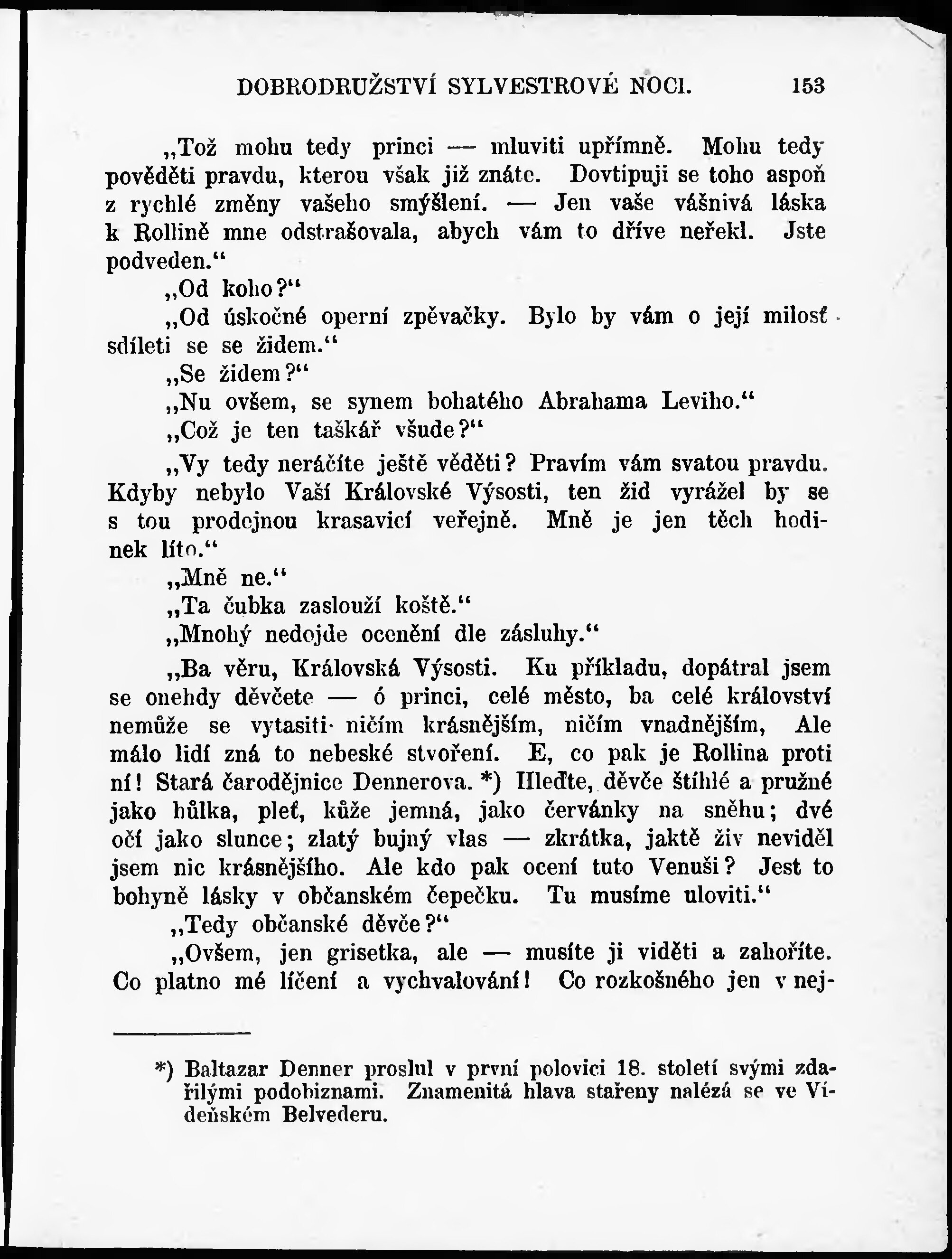 DOBRODRUŽSTVÍ SYLVESTROVÉ NOCI. 153

„Tož mohu tedy princi — mluviti upřímně. Mohu tedy pověděti pravdu, kterou však již znáte. Dovtipuji se toho aspoň z rychlé změny vašeho smýšlení. — Jen vaše vášnivá láska k Rollině mne odstrašovala, abych vám to dříve neřekl. Jste podveden.“

„Od koho?“

„Od úskočné operní zpěvačky. Bylo by vám o její milosť sdíleti se se židem.“

„Se židem?“

„Nu ovšem, se synem bohatého Abrahama Leviho.“

„Což je ten taškář všude?“

„Vy tedy neráčíte ještě věděti? Pravím vám svatou pravdu. Kdyby nebylo Vaší Královské Výsosti, ten žid vyrážel by se s tou prodejnou krasavicí veřejně. Mně je jen těch hodinek líto.“

„Mně ne.“

„Ta čubka zaslouží koště.“

„Mnohý nedojde ocenění dle zásluhy.“

„Ba věru, Královská Výsosti. Ku příkladu, dopátral jsem se onehdy děvčete — ó princi, celé město, ba celé království nemůže se vytasiti ničím krásnějším, ničím vnadnějším, Ale málo lidí zná to nebeské stvoření. E, co pak je Rollina proti ní! Stará čarodějnice Dennerova. *) Hleďte, děvče štíhlé a pružné jako hůlka, pleť, kůže jemná, jako červánky na sněhu; dvé očí jako slunce; zlatý bujný vlas — zkrátka, jaktě živ neviděl jsem nic krásnějšího. Ale kdo pak ocení tuto Venuši? Jest to bohyně lásky v občanském čepečku. Tu musíme uloviti.“

„Tedy občanské děvče?“

„Ovšem, jen grisetka, ale — musíte ji viděti a zahoříte. Co platno mé líčení a vychvalování! Co rozkošného jen v nej-

*) Baltazar Denner proslul v první polovici 18. století svými zdařilými podobiznami. Znamenitá hlava stařeny nalézá se ve Vídeňském Belvederu.